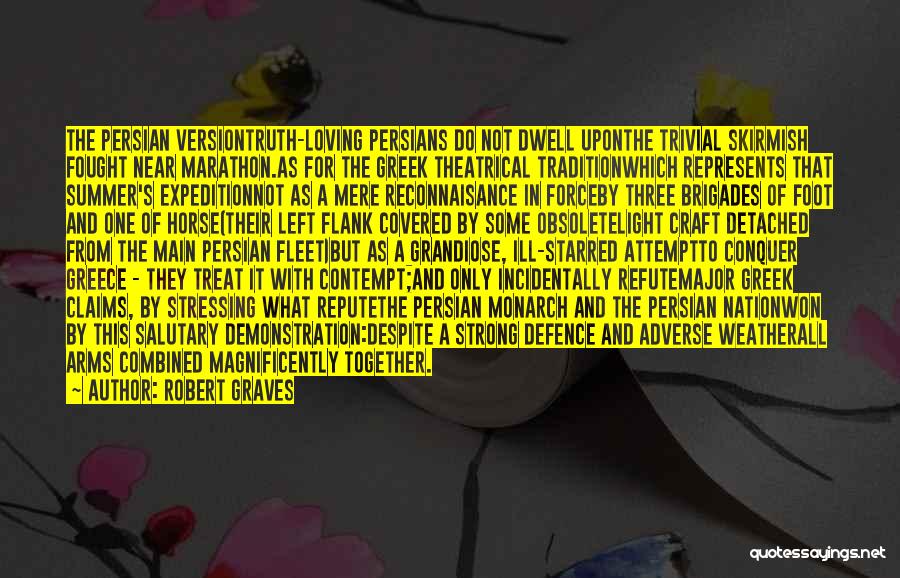 THE PERSIAN VERSIONTRUTH-LOVING PERSIANS DO NOT DWELL UPONTHE TRIVIAL SKIRMISH FOUGHT NEAR MARATHON.AS FOR THE GREEK THEATRICAL TRADITIONWHICH REPRESENTS THAT SUMMER'S EXPEDITIONNOT AS A MERE RECONNAISANCE IN FORCEBY THREE BRIGADES OF FOOT AND ONE OF HORSE(THEIR LEFT FLANK COVERED BY SOME OBSOLETELIGHT CRAFT DETACHED FROM THE MAIN PERSIAN FLEET)BUT AS A GRANDIOSE, ILL-STARRED ATTEMPTTO CONQUER GREECE - THEY TREAT IT WITH CONTEMPT;AND ONLY INCIDENTALLY REFUTEMAJOR GREEK CLAIMS, BY STRESSING WHAT REPUTETHE PERSIAN MONARCH AND THE PERSIAN NATIONWON BY THIS SALUTARY DEMONSTRATION:DESPITE A STRONG DEFENCE AND ADVERSE WEATHERALL ARMS COMBINED MAGNIFICENTLY TOGETHER.

~ AUTHOR: ROBERT GRAVES

quotessayings.net